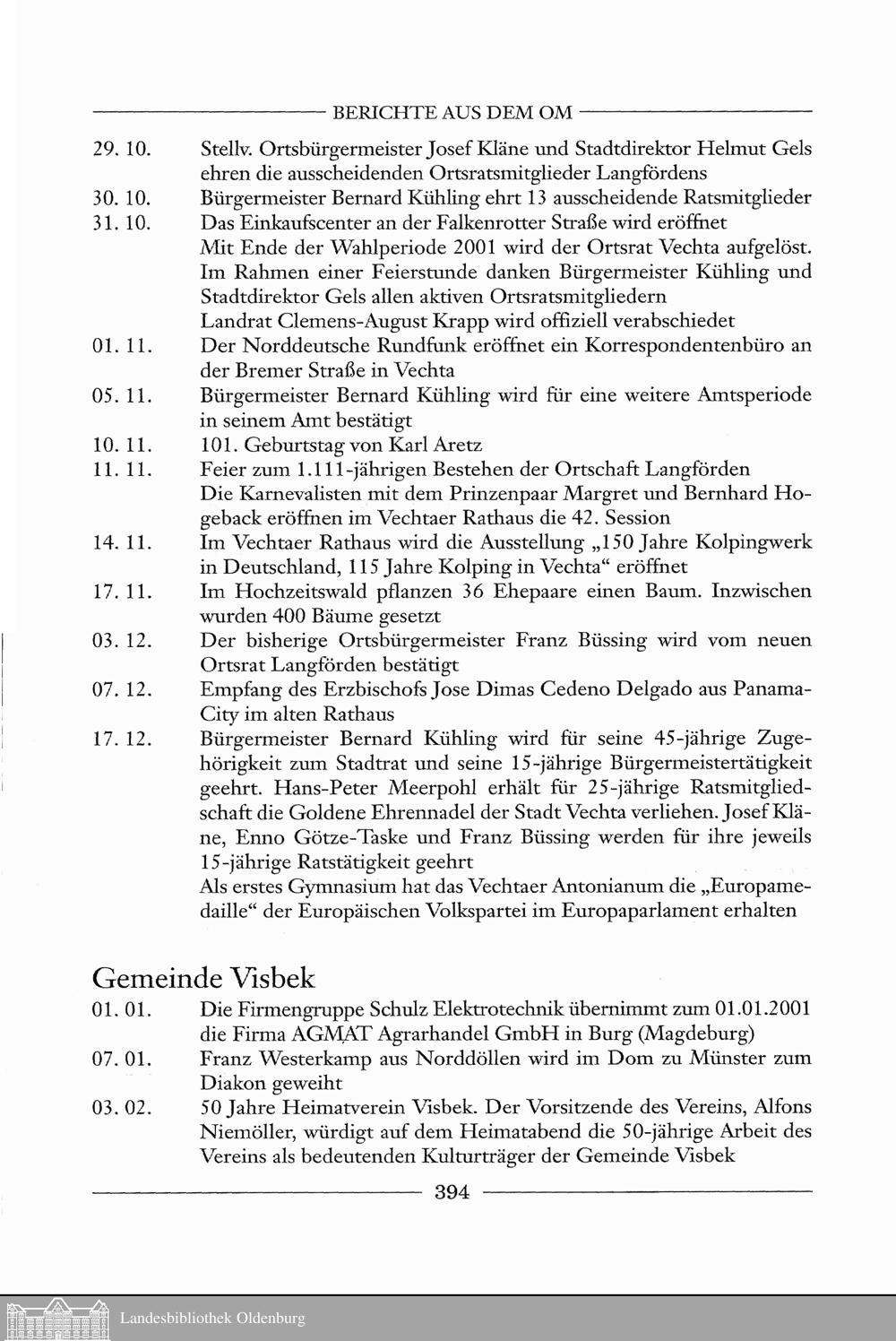 BERICHTE AUS DEM OM

29. 10. Stellv. Ortsbürgermeister Josef Kläne und Stadtdirektor Helmut Gels ehren die ausscheidenden Ortsratsmitglieder Langfördens

30. 10. Bürgermeister Bernard Kühling ehrt 13 ausscheidende Ratsmitglieder

31. 10. Das Einkaufscenter an der Falkenrotter Straße wird eröffnet
Mit Ende der Wahlperiode 2001 wird der Ortsrat Vechta aufgelöst. Im Rahmen einer Feierstunde danken Bürgermeister Kühling und Stadtdirektor Gels allen aktiven Ortsratsmitgliedern
Landrat Clemens-August Krapp wird offiziell verabschiedet

01. 11. Der Norddeutsche Rundfunk eröffnet ein Korrespondentenbüro an der Bremer Straße in Vechta

05. 11. Bürgermeister Bernard Kühling wird für eine weitere Amtsperiode in seinem Amt bestätigt

10. 11. 101. Geburtstag von Karl Aretz

11. 11. Feier zum 1.111-jährigen Bestehen der Ortschaft Langförden
Die Karnevalisten mit dem Prinzenpaar Margret und Bernhard Hogeback eröffnen im Vechtaer Rathaus die 42. Session

14. 11. Im Vechtaer Rathaus wird die Ausstellung „150 Jahre Kolpingwerk in Deutschland, 115 Jahre Kolping in Vechta“ eröffnet

17. 11. Im Hochzeitswald pflanzen 36 Ehepaare einen Baum. Inzwischen wurden 400 Bäume gesetzt

03. 12. Der bisherige Ortsbürgermeister Franz Büssing wird vom neuen Ortsrat Langförden bestätigt

07. 12. Empfang des Erzbischofs Jose Dimas Cedeno Delgado aus Panama-City im alten Rathaus

17. 12. Bürgermeister Bernard Kühling wird für seine 45-jährige Zugehörigkeit zum Stadtrat und seine 15-jährige Bürgermeistertätigkeit geehrt. Hans-Peter Meerpohl erhält für 25-jährige Ratsmitgliedschaft die Goldene Ehrennadel der Stadt Vechta verliehen. Josef Kläne, Enno Götze-Taske und Franz Büssing werden für ihre jeweils 15-jährige Ratstätigkeit geehrt
Als erstes Gymnasium hat das Vechtaer Antonianum die „Europamedaille“ der Europäischen Volkspartei im Europaparlament erhalten

Gemeinde Visbek

01. 01. Die Firmengruppe Schulz Elektrotechnik übernimmt zum 01.01.2001 die Firma AGMAT Agrarhandel GmbH in Burg (Magdeburg)

07. 01. Franz Westerkamp aus Norddöllen wird im Dom zu Münster zum Diakon geweiht

03. 02. 50 Jahre Heimatverein Visbek. Der Vorsitzende des Vereins, Alfons Niemöller, würdigt auf dem Heimatabend die 50-jährige Arbeit des Vereins als bedeutenden Kulturträger der Gemeinde Visbek

394

Landesbibliothek Oldenburg